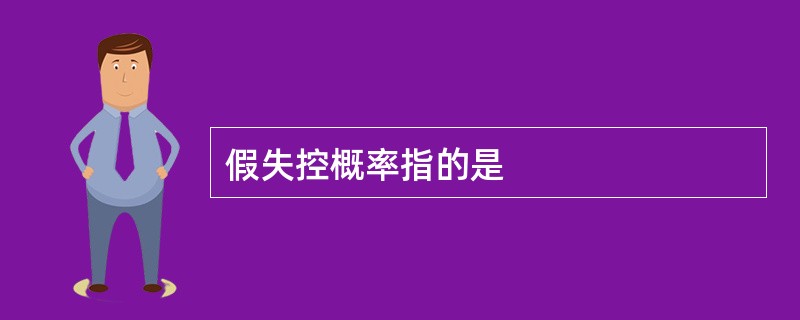 假失控概率指的是